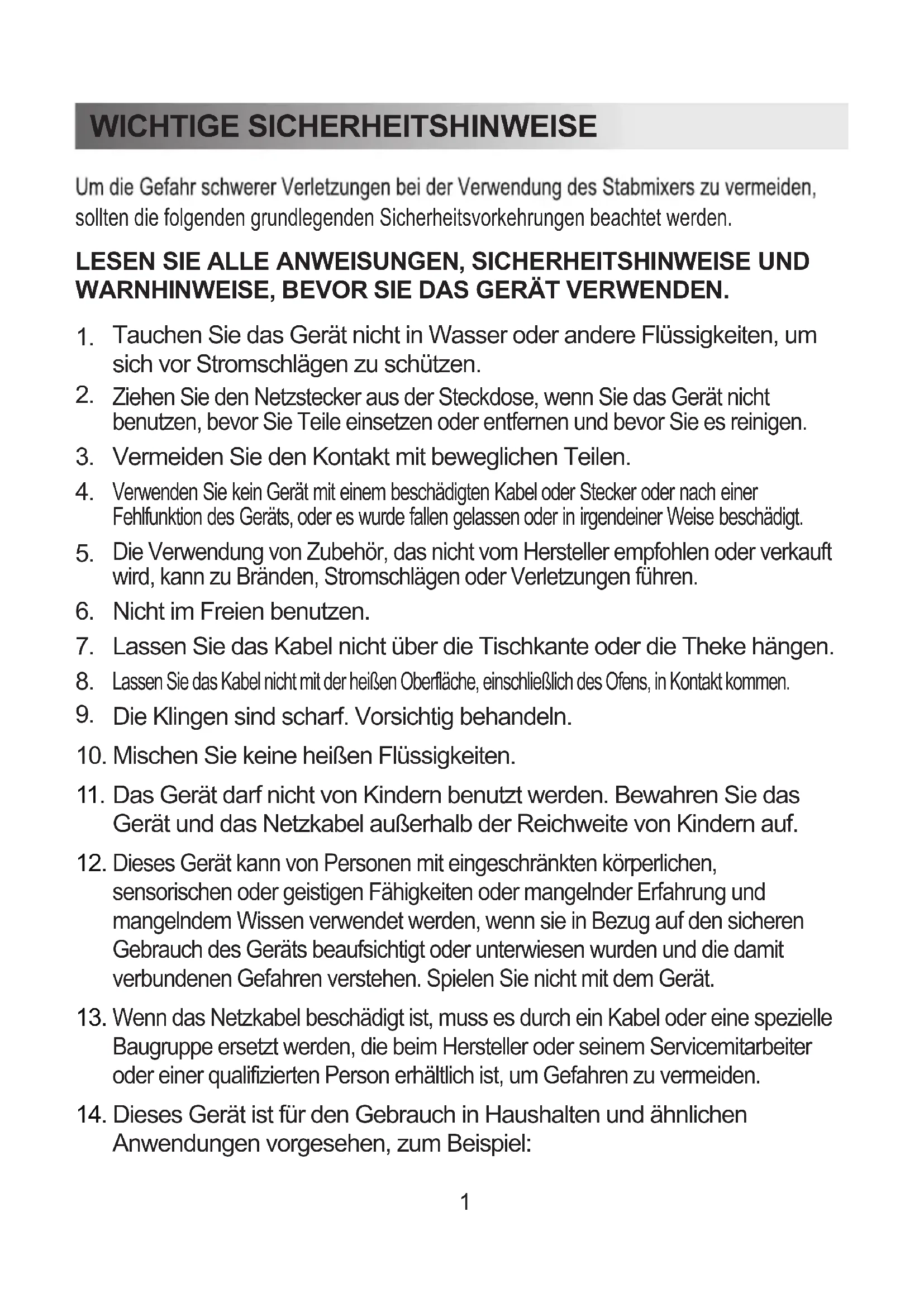 WICHTIGE SICHERHEITSHINWEISE

Um die Gefahr schwerer Verletzungen bei der Verwendung des Stabmixers zu vermeiden, sollten die folgenden grundlegenden Sicherheitsvorkehrungen beachtet werden.

LESEN SIE ALLE ANWEISUNGEN, SICHERHEITSHINWEISE UND WARNHINWEISE, BEVOR SIE DAS GERÄT VERWENDEN.

1. Tauchen Sie das Gerät nicht in Wasser oder andere Flüssigkeiten, um sich vor Stromschlägen zu schützen.
2. Ziehen Sie den Netzstecker aus der Steckdose, wenn Sie das Gerät nicht benutzen, bevor Sie Teile einsetzen oder entfernen und bevor Sie es reinigen.
3. Vermeiden Sie den Kontakt mit beweglichen Teilen.
4. Verwenden Sie kein Gerät mit einem beschädigten Kabel oder Stecker oder nach einer Fehlfunktion des Geräts, oder es wurde fallen gelassen oder in irgendeiner Weise beschädigt.
5. Die Verwendung von Zubehör, das nicht vom Hersteller empfohlen oder verkauft wird, kann zu Bränden, Stromschlägen oder Verletzungen führen.
6. Nicht im Freien benutzen.
7. Lassen Sie das Kabel nicht über die Tischkante oder die Theke hängen.
8. Lassen Sie das Kabel nicht mit der heißen Oberfläche, einschließlich des Ofens, in Kontakt kommen.
9. Die Klingen sind scharf. Vorsichtig behandeln.
10. Mischen Sie keine heißen Flüssigkeiten.
11. Das Gerät darf nicht von Kindern benutzt werden. Bewahren Sie das Gerät und das Netzkabel außerhalb der Reichweite von Kindern auf.
12. Dieses Gerät kann von Personen mit eingeschränkten körperlichen, sensorischen oder geistigen Fähigkeiten oder mangelnder Erfahrung und mangelndem Wissen verwendet werden, wenn sie in Bezug auf den sicheren Gebrauch des Geräts beaufsichtigt oder unterwiesen wurden und die damit verbundenen Gefahren verstehen. Spielen Sie nicht mit dem Gerät.
13. Wenn das Netzkabel beschädigt ist, muss es durch ein Kabel oder eine spezielle Baugruppe ersetzt werden, die beim Hersteller oder seinem Servicemitarbeiter oder einer qualifizierten Person erhältlich ist, um Gefahren zu vermeiden.
14. Dieses Gerät ist für den Gebrauch in Haushalten und ähnlichen Anwendungen vorgesehen, zum Beispiel:

1